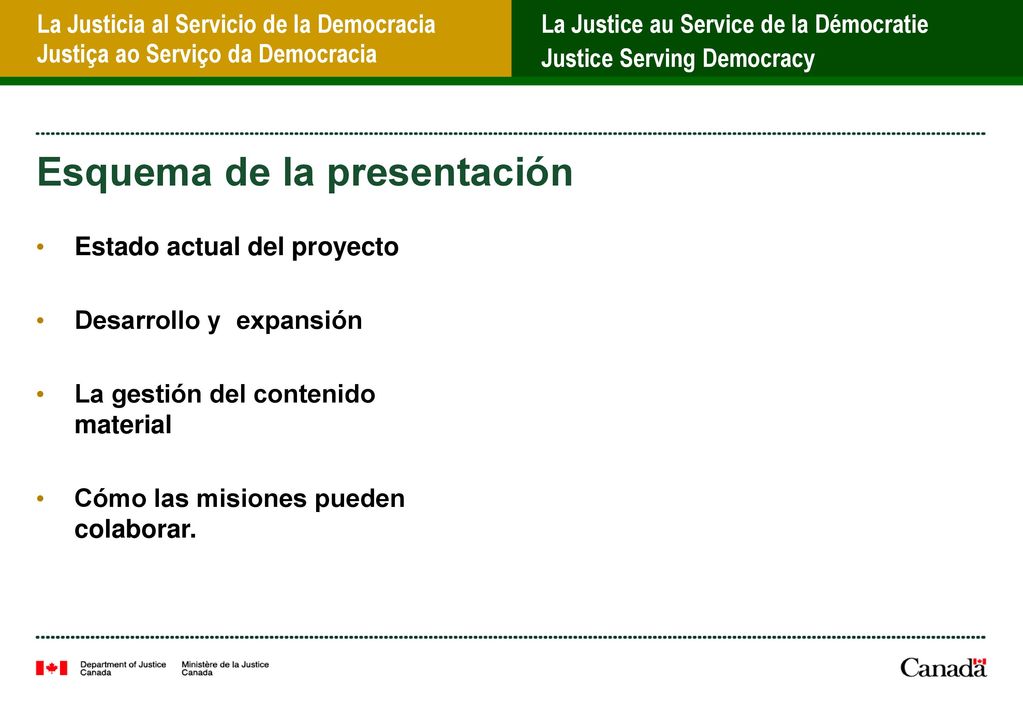 La Justicia al Servicio de la Democracia
Justiça ao Serviço da Democracia

La Justice au Service de la Démocratie
Justice Serving Democracy

Esquema de la presentación

• Estado actual del proyecto

• Desarrollo y expansión

• La gestión del contenido material

• Cómo las misiones pueden colaborar.

Department of Justice Canada
Ministère de la Justice Canada

Canada